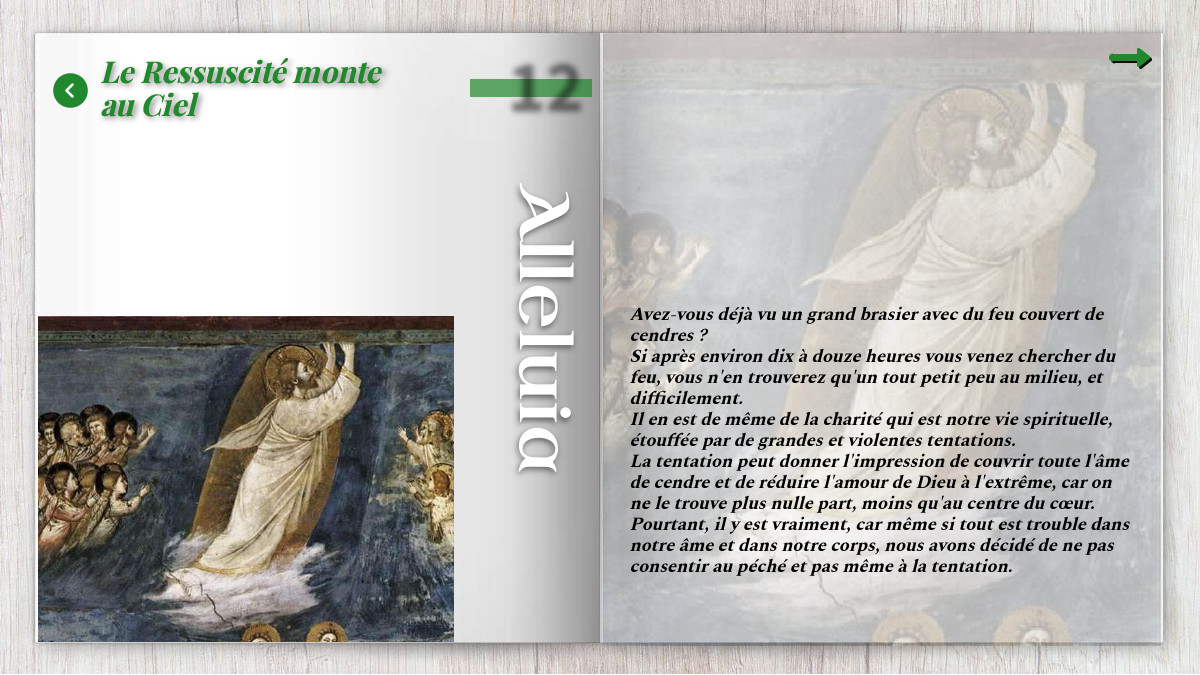 Le Ressuscité monte au Ciel

12

Alleluia

Avez-vous déjà vu un grand brasier avec du feu couvert de cendres ?
Si après environ dix à douze heures vous venez chercher du feu, vous n'en trouverez qu'un tout petit peu au milieu, et difficilement.
Il en est de même de la charité qui est notre vie spirituelle, étouffée par de grandes et violentes tentations.
La tentation peut donner l'impression de couvrir toute l'âme de cendre et de réduire l'amour de Dieu à l'extrême, car on ne le trouve plus nulle part, moins qu'au centre du cœur. Pourtant, il y est vraiment, car même si tout est trouble dans notre âme et dans notre corps, nous avons décidé de ne pas consentir au péché et pas même à la tentation.